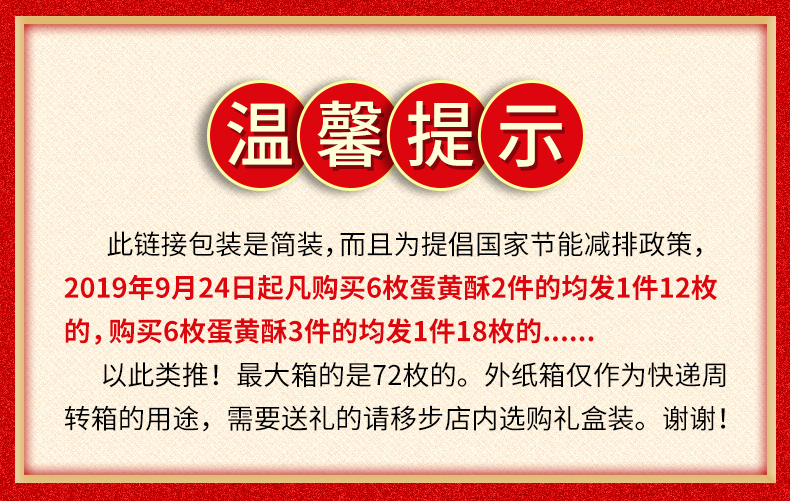 温馨提示

此链接包装是简装，而且为提倡国家节能减排政策，2019年9月24日起凡购买6枚蛋黄酥2件的均发1件12枚的，购买6枚蛋黄酥3件的均发1件18枚的......

以此类推！最大箱的是72枚的。外纸箱仅作为快递周转箱的用途，需要送礼的请移步店内选购礼盒装。谢谢！